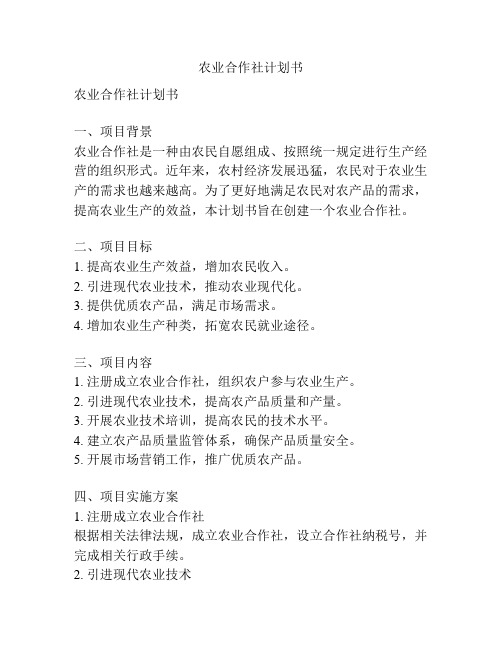 农业合作社计划书

农业合作社计划书

一、项目背景
农业合作社是一种由农民自愿组成、按照统一规定进行生产经营的组织形式。近年来，农村经济发展迅猛，农民对于农业生产的需求也越来越高。为了更好地满足农民对农产品的需求，提高农业生产的效益，本计划书旨在创建一个农业合作社。

二、项目目标
1. 提高农业生产效益，增加农民收入。
2. 引进现代农业技术，推动农业现代化。
3. 提供优质农产品，满足市场需求。
4. 增加农业生产种类，拓宽农民就业途径。

三、项目内容
1. 注册成立农业合作社，组织农户参与农业生产。
2. 引进现代农业技术，提高农产品质量和产量。
3. 开展农业技术培训，提高农民的技术水平。
4. 建立农产品质量监管体系，确保产品质量安全。
5. 开展市场营销工作，推广优质农产品。

四、项目实施方案
1. 注册成立农业合作社
根据相关法律法规，成立农业合作社，设立合作社纳税号，并完成相关行政手续。
2. 引进现代农业技术